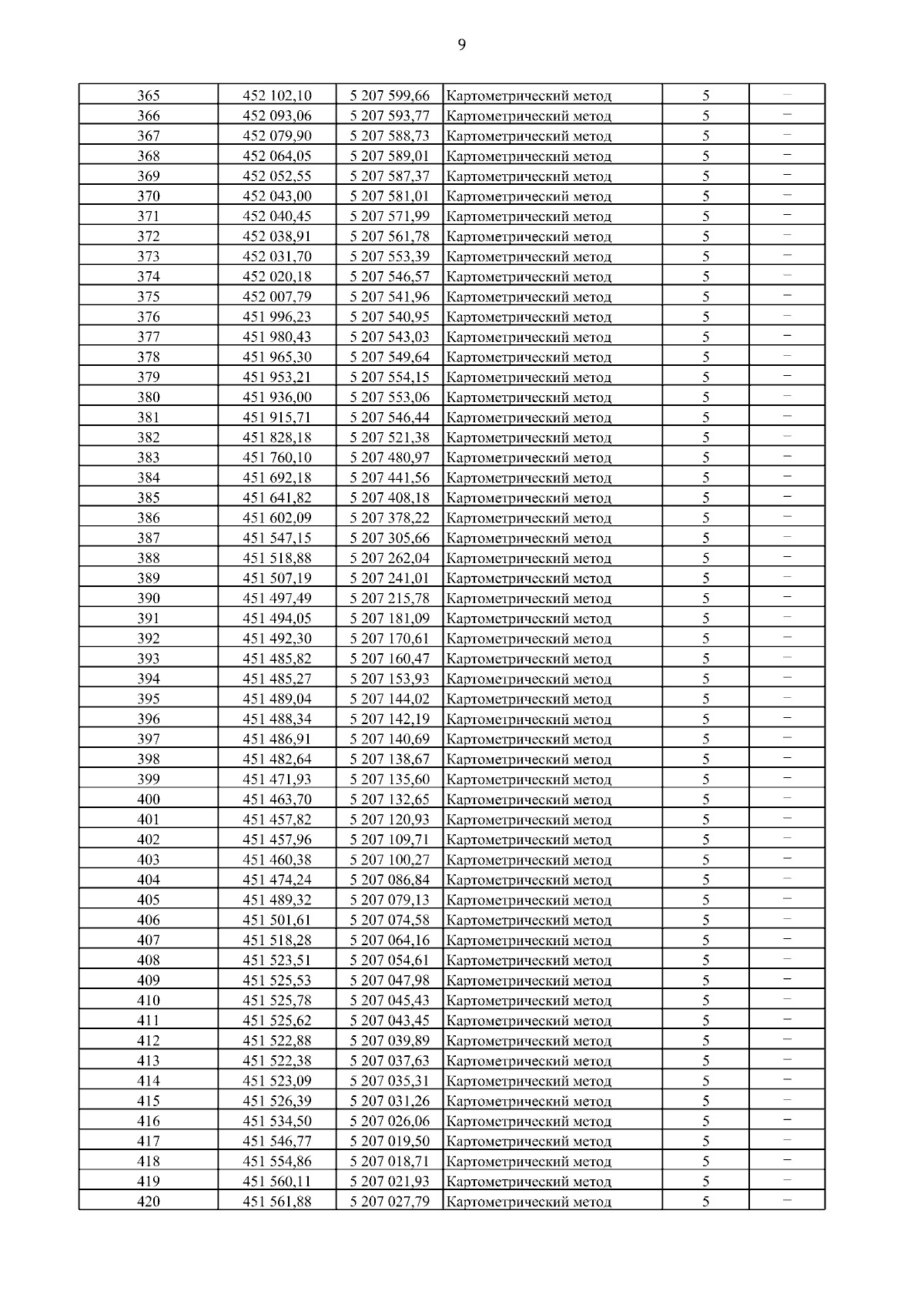 9

| | | | | | |
|---|---|---|---|---|---|
| 365 | 452 102,10 | 5 207 599,66 | Картометрический метод | 5 | – |
| 366 | 452 093,06 | 5 207 593,77 | Картометрический метод | 5 | – |
| 367 | 452 079,90 | 5 207 588,73 | Картометрический метод | 5 | – |
| 368 | 452 064,05 | 5 207 589,01 | Картометрический метод | 5 | – |
| 369 | 452 052,55 | 5 207 587,37 | Картометрический метод | 5 | – |
| 370 | 452 043,00 | 5 207 581,01 | Картометрический метод | 5 | – |
| 371 | 452 040,45 | 5 207 571,99 | Картометрический метод | 5 | – |
| 372 | 452 038,91 | 5 207 561,78 | Картометрический метод | 5 | – |
| 373 | 452 031,70 | 5 207 553,39 | Картометрический метод | 5 | – |
| 374 | 452 020,18 | 5 207 546,57 | Картометрический метод | 5 | – |
| 375 | 452 007,79 | 5 207 541,96 | Картометрический метод | 5 | – |
| 376 | 451 996,23 | 5 207 540,95 | Картометрический метод | 5 | – |
| 377 | 451 980,43 | 5 207 543,03 | Картометрический метод | 5 | – |
| 378 | 451 965,30 | 5 207 549,64 | Картометрический метод | 5 | – |
| 379 | 451 953,21 | 5 207 554,15 | Картометрический метод | 5 | – |
| 380 | 451 936,00 | 5 207 553,06 | Картометрический метод | 5 | – |
| 381 | 451 915,71 | 5 207 546,44 | Картометрический метод | 5 | – |
| 382 | 451 828,18 | 5 207 521,38 | Картометрический метод | 5 | – |
| 383 | 451 760,10 | 5 207 480,97 | Картометрический метод | 5 | – |
| 384 | 451 692,18 | 5 207 441,56 | Картометрический метод | 5 | – |
| 385 | 451 641,82 | 5 207 408,18 | Картометрический метод | 5 | – |
| 386 | 451 602,09 | 5 207 378,22 | Картометрический метод | 5 | – |
| 387 | 451 547,15 | 5 207 305,66 | Картометрический метод | 5 | – |
| 388 | 451 518,88 | 5 207 262,04 | Картометрический метод | 5 | – |
| 389 | 451 507,19 | 5 207 241,01 | Картометрический метод | 5 | – |
| 390 | 451 497,49 | 5 207 215,78 | Картометрический метод | 5 | – |
| 391 | 451 494,05 | 5 207 181,09 | Картометрический метод | 5 | – |
| 392 | 451 492,30 | 5 207 170,61 | Картометрический метод | 5 | – |
| 393 | 451 485,82 | 5 207 160,47 | Картометрический метод | 5 | – |
| 394 | 451 485,27 | 5 207 153,93 | Картометрический метод | 5 | – |
| 395 | 451 489,04 | 5 207 144,02 | Картометрический метод | 5 | – |
| 396 | 451 488,34 | 5 207 142,19 | Картометрический метод | 5 | – |
| 397 | 451 486,91 | 5 207 140,69 | Картометрический метод | 5 | – |
| 398 | 451 482,64 | 5 207 138,67 | Картометрический метод | 5 | – |
| 399 | 451 471,93 | 5 207 135,60 | Картометрический метод | 5 | – |
| 400 | 451 463,70 | 5 207 132,65 | Картометрический метод | 5 | – |
| 401 | 451 457,82 | 5 207 120,93 | Картометрический метод | 5 | – |
| 402 | 451 457,96 | 5 207 109,71 | Картометрический метод | 5 | – |
| 403 | 451 460,38 | 5 207 100,27 | Картометрический метод | 5 | – |
| 404 | 451 474,24 | 5 207 086,84 | Картометрический метод | 5 | – |
| 405 | 451 489,32 | 5 207 079,13 | Картометрический метод | 5 | – |
| 406 | 451 501,61 | 5 207 074,58 | Картометрический метод | 5 | – |
| 407 | 451 518,28 | 5 207 064,16 | Картометрический метод | 5 | – |
| 408 | 451 523,51 | 5 207 054,61 | Картометрический метод | 5 | – |
| 409 | 451 525,53 | 5 207 047,98 | Картометрический метод | 5 | – |
| 410 | 451 525,78 | 5 207 045,43 | Картометрический метод | 5 | – |
| 411 | 451 525,62 | 5 207 043,45 | Картометрический метод | 5 | – |
| 412 | 451 522,88 | 5 207 039,89 | Картометрический метод | 5 | – |
| 413 | 451 522,38 | 5 207 037,63 | Картометрический метод | 5 | – |
| 414 | 451 523,09 | 5 207 035,31 | Картометрический метод | 5 | – |
| 415 | 451 526,39 | 5 207 031,26 | Картометрический метод | 5 | – |
| 416 | 451 534,50 | 5 207 026,06 | Картометрический метод | 5 | – |
| 417 | 451 546,77 | 5 207 019,50 | Картометрический метод | 5 | – |
| 418 | 451 554,86 | 5 207 018,71 | Картометрический метод | 5 | – |
| 419 | 451 560,11 | 5 207 021,93 | Картометрический метод | 5 | – |
| 420 | 451 561,88 | 5 207 027,79 | Картометрический метод | 5 | – |